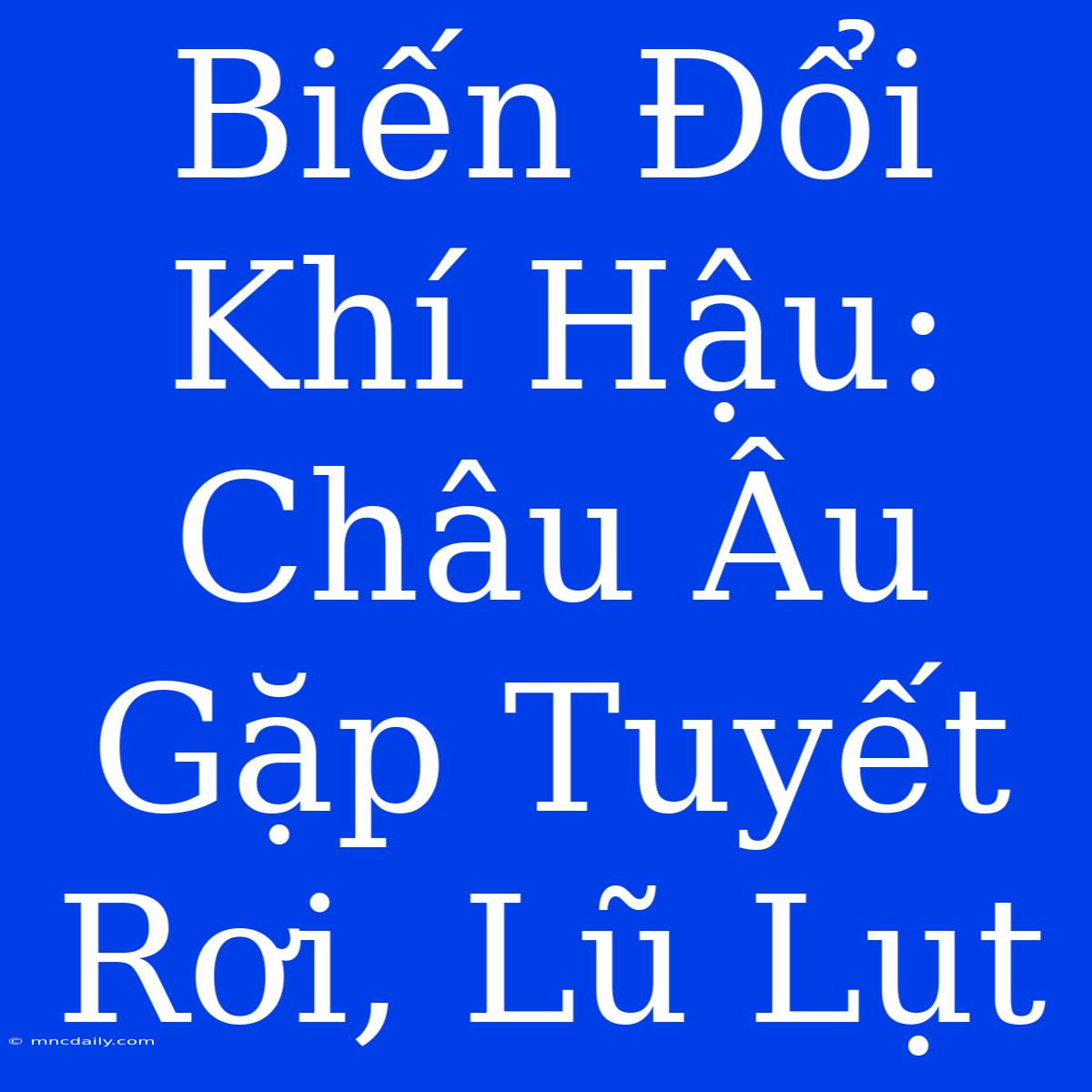 Biến Đổi Khí Hậu: Châu Âu Gặp Tuyết Rơi, Lũ Lụt

© mncdaily.com